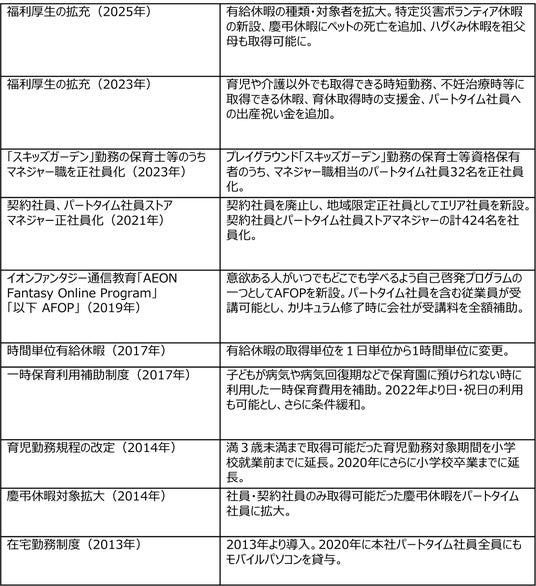 | | |
|---|---|
| 福利厚生の拡充（2025年） | 有給休暇の種類・対象者を拡大。特定災害ボランティア休暇の新設、慶弔休暇にペットの死亡を追加、ハグくみ休暇を祖父母も取得可能に。 |
| 福利厚生の拡充（2023年） | 育児や介護以外でも取得できる時短勤務、不妊治療時等に取得できる休暇、育休取得時の支援金、パートタイム社員への出産祝い金を追加。 |
| 「スキッズガーデン」勤務の保育士等のうちマネジャー職を正社員化（2023年） | プレイグラウンド「スキッズガーデン」勤務の保育士等資格保有者のうち、マネジャー職相当のパートタイム社員32名を正社員化。 |
| 契約社員、パートタイム社員ストアマネジャー正社員化（2021年） | 契約社員を廃止し、地域限定正社員としてエリア社員を新設。契約社員とパートタイム社員ストアマネジャーの計424名を社員化。 |
| イオンファンタジー通信教育「AEON Fantasy Online Program」「以下 AFOP」（2019年） | 意欲ある人がいつでもどこでも学べるよう自己啓発プログラムの一つとしてAFOPを新設。パートタイム社員を含む従業員が受講可能とし、カリキュラム修了時に会社が受講料を全額補助。 |
| 時間単位有給休暇（2017年） | 有給休暇の取得単位を１日単位から1時間単位に変更。 |
| 一時保育利用補助制度（2017年） | 子どもが病気や病気回復期などで保育園に預けられない時に利用した一時保育費用を補助。2022年より日・祝日の利用も可能とし、さらに条件緩和。 |
| 育児勤務規程の改定（2014年） | 満３歳未満まで取得可能だった育児勤務対象期間を小学校就業前までに延長。2020年にさらに小学校卒業までに延長。 |
| 慶弔休暇対象拡大（2014年） | 社員・契約社員のみ取得可能だった慶弔休暇をパートタイム社員に拡大。 |
| 在宅勤務制度（2013年） | 2013年より導入。2020年に本社パートタイム社員全員にもモバイルパソコンを貸与。 |